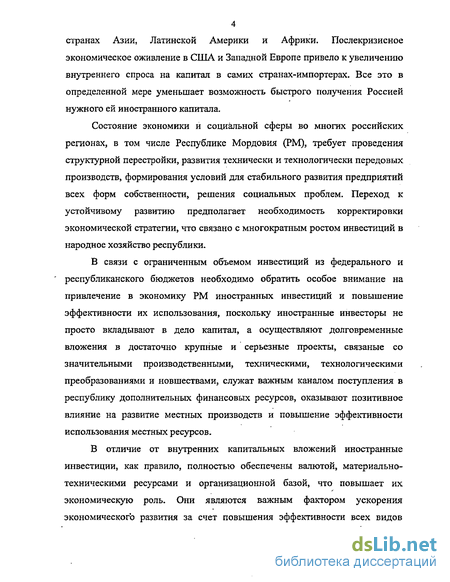 4

странах Азии, Латинской Америки и Африки. Послекризисное экономическое оживление в США и Западной Европе привело к увеличению внутреннего спроса на капитал в самих странах-импортерах. Все это в определенной мере уменьшает возможность быстрого получения Россией нужного ей иностранного капитала.

Состояние экономики и социальной сферы во многих российских регионах, в том числе Республике Мордовия (РМ), требует проведения структурной перестройки, развития технически и технологически передовых производств, формирования условий для стабильного развития предприятий всех форм собственности, решения социальных проблем. Переход к устойчивому развитию предполагает необходимость корректировки экономической стратегии, что связано с многократным ростом инвестиций в народное хозяйство республики.

В связи с ограниченным объемом инвестиций из федерального и республиканского бюджетов необходимо обратить особое внимание на привлечение в экономику РМ иностранных инвестиций и повышение эффективности их использования, поскольку иностранные инвесторы не просто вкладывают в дело капитал, а осуществляют долговременные вложения в достаточно крупные и серьезные проекты, связаные со значительными производственными, техническими, технологическими преобразованиями и новшествами, служат важным каналом поступления в республику дополнительных финансовых ресурсов, оказывают позитивное влияние на развитие местных производств и повышение эффективности использования местных ресурсов.

В отличие от внутренних капитальных вложений иностранные инвестиции, как правило, полностью обеспечены валютой, материально-техническими ресурсами и организационной базой, что повышает их экономическую роль. Они являются важным фактором ускорения экономического развития за счет повышения эффективности всех видов

dsLib.net
библиотека диссертаций